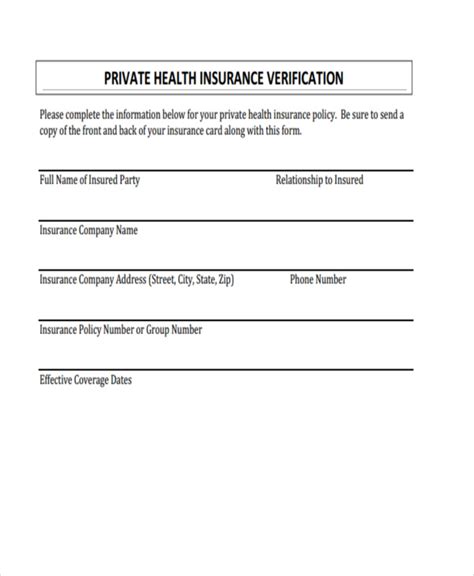 PRIVATE HEALTH INSURANCE VERIFICATION

Please complete the information below for your private health insurance policy. Be sure to send a copy of the front and back of your insurance card along with this form.

Full Name of Insured Party

Relationship to Insured

Insurance Company Name

Insurance Company Address (Street, City, State, Zip)

Phone Number

Insurance Policy Number or Group Number

Effective Coverage Dates